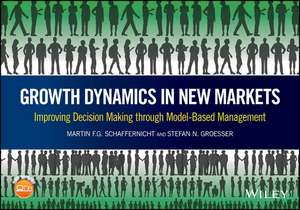 GROWTH DYNAMICS IN NEW MARKETS

Improving Decision Making through Model-Based Management

MARTIN F.G. SCHAFFERNICHT AND STEFAN N. GROESSER

WILEY